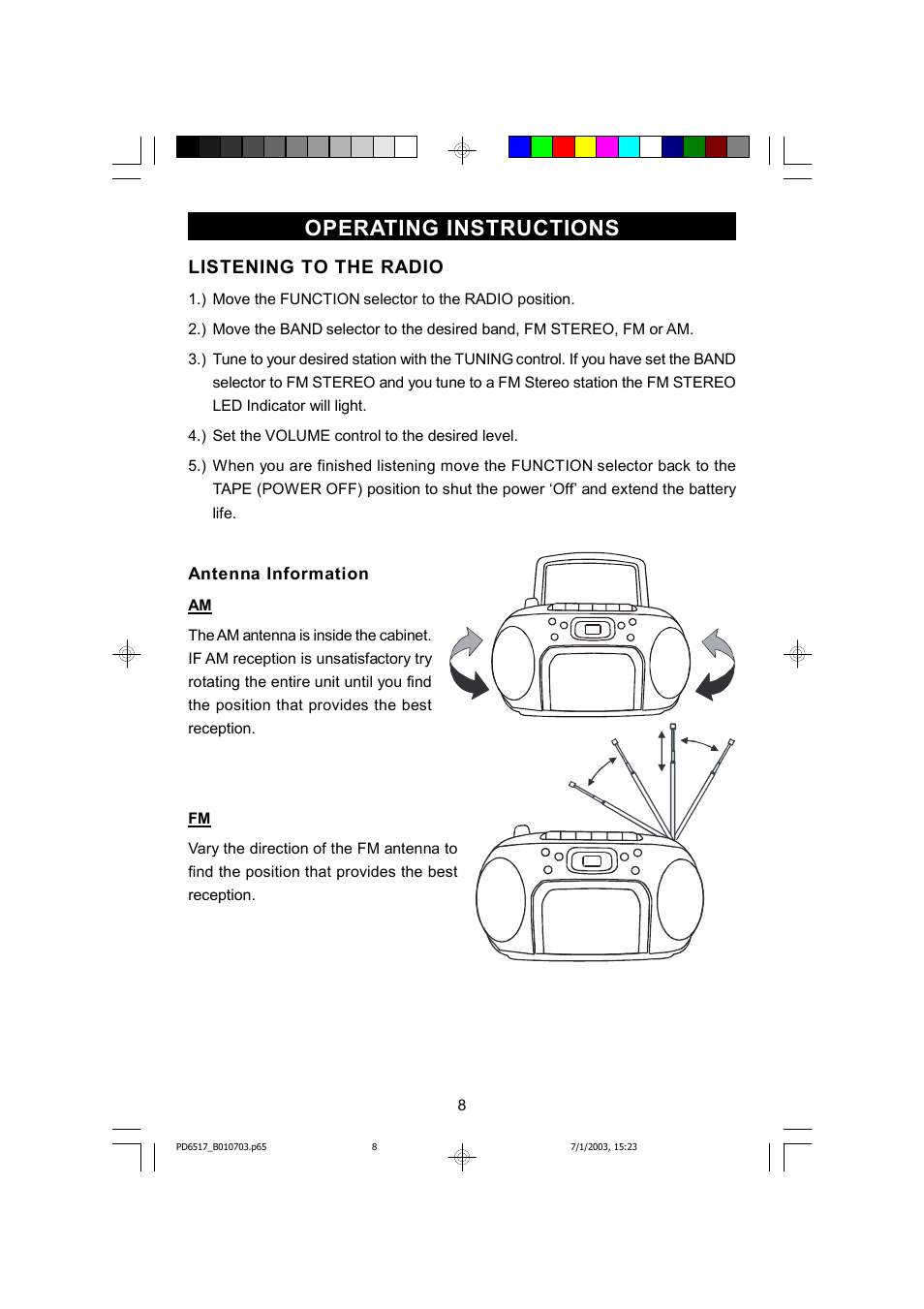 OPERATING INSTRUCTIONS

LISTENING TO THE RADIO

1.) Move the FUNCTION selector to the RADIO position.

2.) Move the BAND selector to the desired band, FM STEREO, FM or AM.

3.) Tune to your desired station with the TUNING control. If you have set the BAND selector to FM STEREO and you tune to a FM Stereo station the FM STEREO LED Indicator will light.

4.) Set the VOLUME control to the desired level.

5.) When you are finished listening move the FUNCTION selector back to the TAPE (POWER OFF) position to shut the power 'Off' and extend the battery life.

Antenna Information

AM

The AM antenna is inside the cabinet. IF AM reception is unsatisfactory try rotating the entire unit until you find the position that provides the best reception.

FM

Vary the direction of the FM antenna to find the position that provides the best reception.

8

PD6517_B010703.p65 8 7/1/2003, 15:23